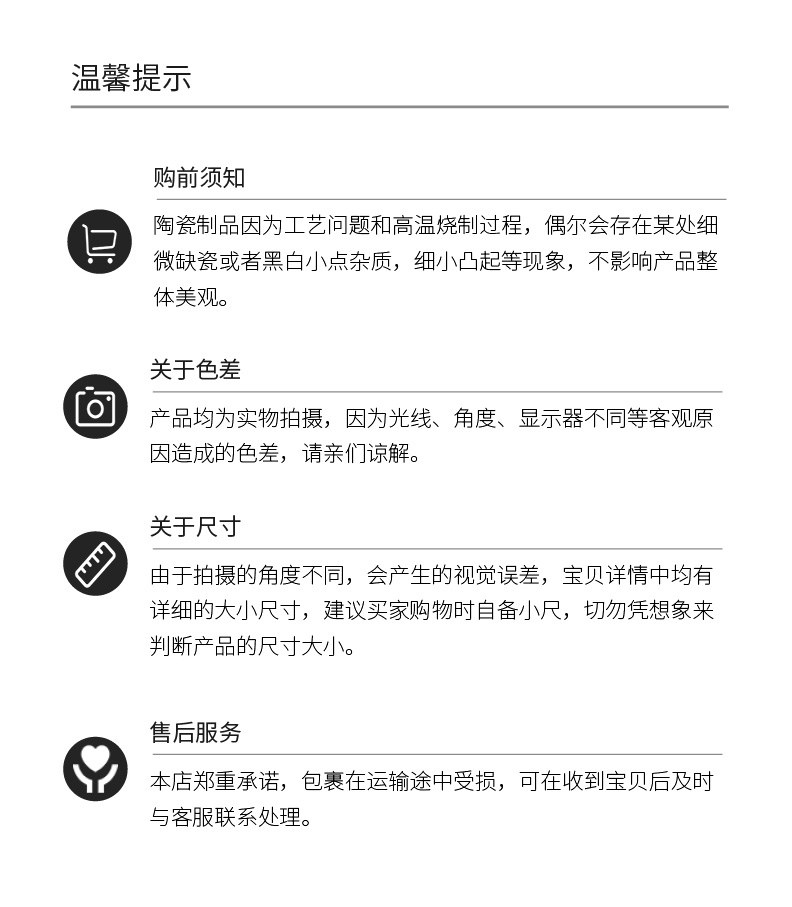 温馨提示

购前须知

陶瓷制品因为工艺问题和高温烧制过程，偶尔会存在某处细微缺瓷或者黑白小点杂质，细小凸起等现象，不影响产品整体美观。

关于色差

产品均为实物拍摄，因为光线、角度、显示器不同等客观原因造成的色差，请亲们谅解。

关于尺寸

由于拍摄的角度不同，会产生的视觉误差，宝贝详情中均有详细的大小尺寸，建议买家购物时自备小尺，切勿凭想象来判断产品的尺寸大小。

售后服务

本店郑重承诺，包裹在运输途中受损，可在收到宝贝后及时与客服联系处理。